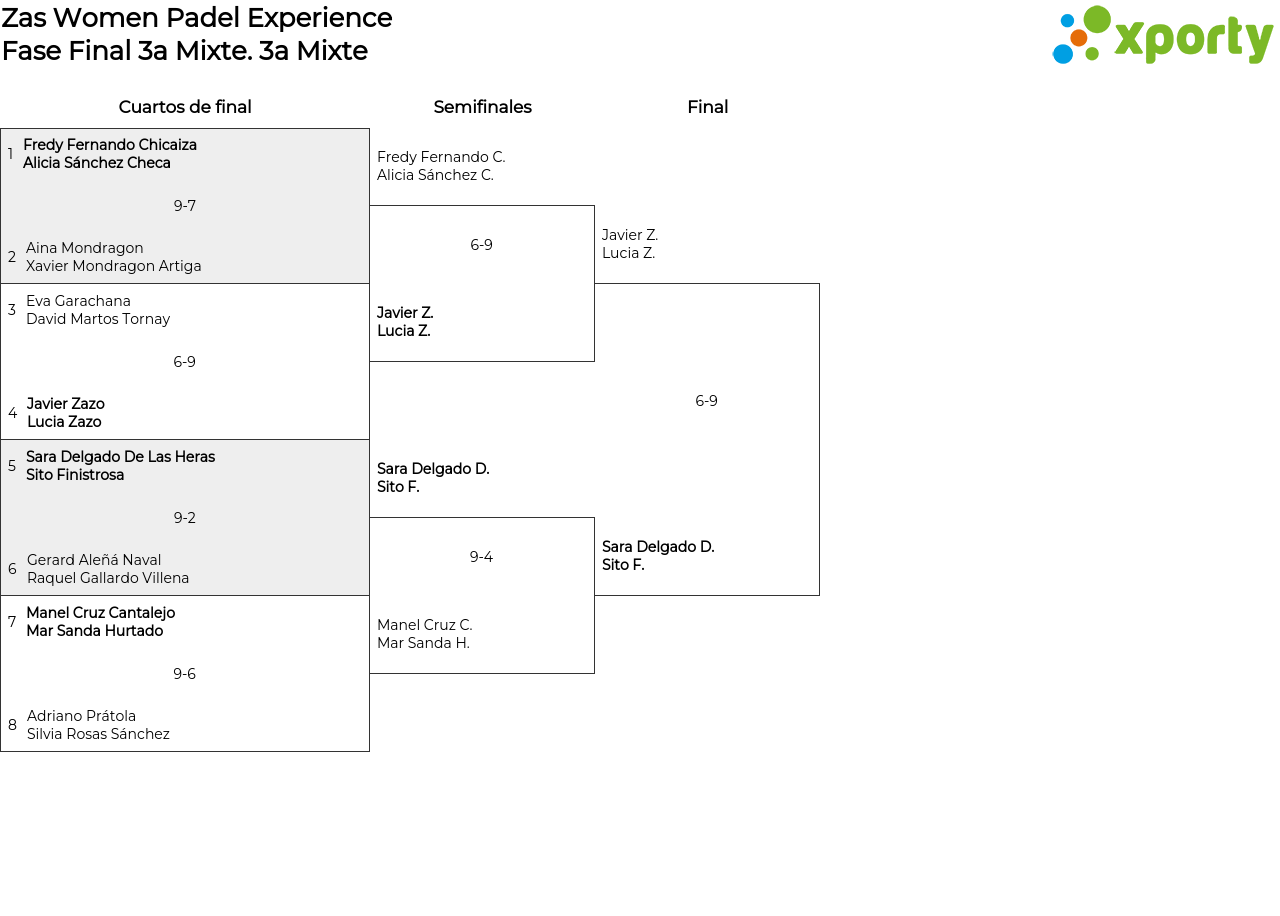 Zas Women Padel Experience
Fase Final 3a Mixte. 3a Mixte

xporty

Cuartos de final

1 Fredy Fernando Chicaiza
Alicia Sánchez Checa

9-7

2 Aina Mondragon
Xavier Mondragon Artiga

3 Eva Garachana
David Martos Tornay

6-9

4 Javier Zazo
Lucia Zazo

5 Sara Delgado De Las Heras
Sito Finistrosa

9-2

6 Gerard Aleñá Naval
Raquel Gallardo Villena

7 Manel Cruz Cantalejo
Mar Sanda Hurtado

9-6

8 Adriano Prátola
Silvia Rosas Sánchez

Semifinales

Fredy Fernando C.
Alicia Sánchez C.

6-9

Javier Z.
Lucia Z.

Sara Delgado D.
Sito F.

9-4

Manel Cruz C.
Mar Sanda H.

Final

Javier Z.
Lucia Z.

6-9

Sara Delgado D.
Sito F.